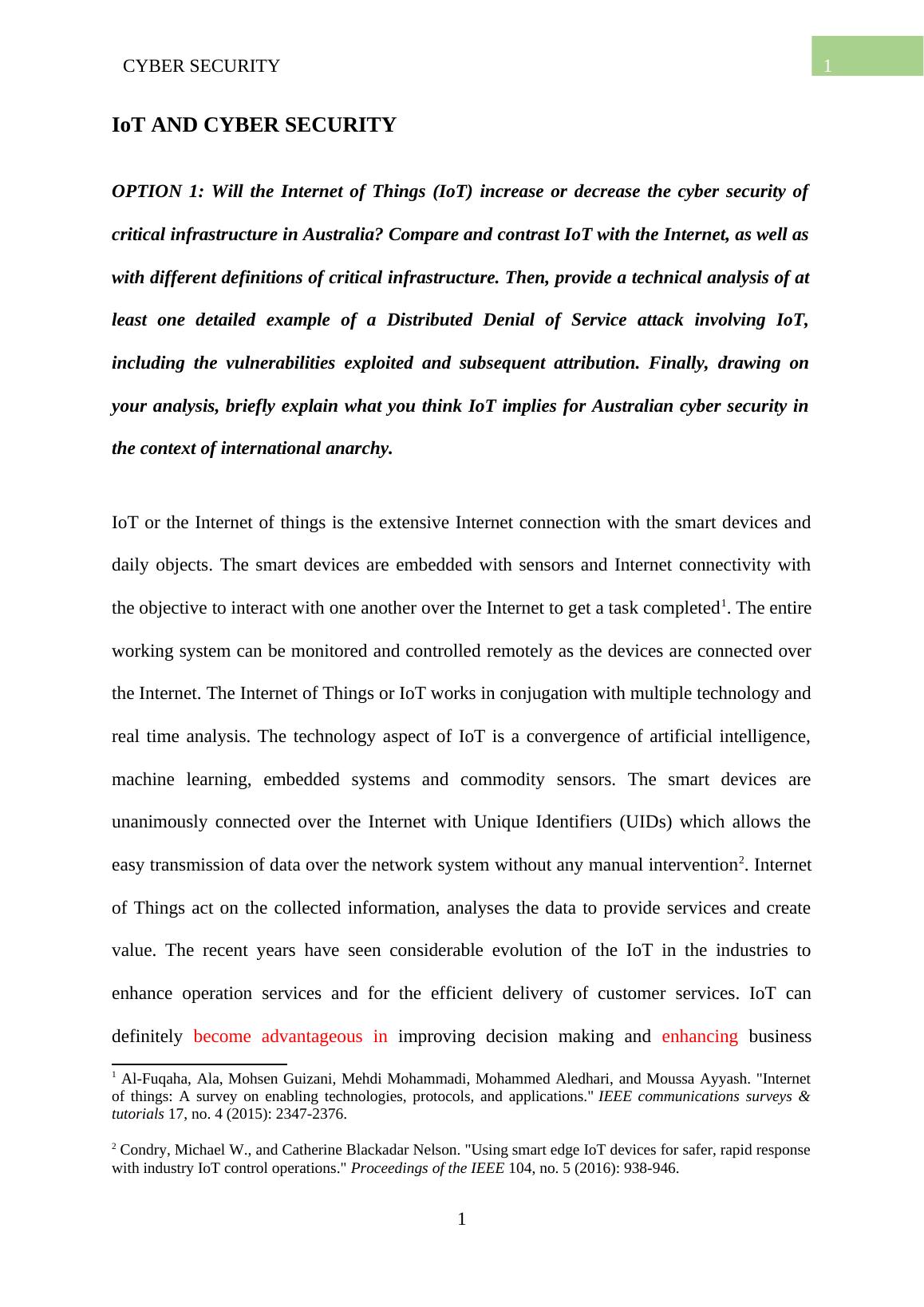 CYBER SECURITY

1

IoT AND CYBER SECURITY

OPTION 1: Will the Internet of Things (IoT) increase or decrease the cyber security of critical infrastructure in Australia? Compare and contrast IoT with the Internet, as well as with different definitions of critical infrastructure. Then, provide a technical analysis of at least one detailed example of a Distributed Denial of Service attack involving IoT, including the vulnerabilities exploited and subsequent attribution. Finally, drawing on your analysis, briefly explain what you think IoT implies for Australian cyber security in the context of international anarchy.

IoT or the Internet of things is the extensive Internet connection with the smart devices and daily objects. The smart devices are embedded with sensors and Internet connectivity with the objective to interact with one another over the Internet to get a task completed$^1$. The entire working system can be monitored and controlled remotely as the devices are connected over the Internet. The Internet of Things or IoT works in conjugation with multiple technology and real time analysis. The technology aspect of IoT is a convergence of artificial intelligence, machine learning, embedded systems and commodity sensors. The smart devices are unanimously connected over the Internet with Unique Identifiers (UIDs) which allows the easy transmission of data over the network system without any manual intervention$^2$. Internet of Things act on the collected information, analyses the data to provide services and create value. The recent years have seen considerable evolution of the IoT in the industries to enhance operation services and for the efficient delivery of customer services. IoT can definitely become advantageous in improving decision making and enhancing business

$^1$ Al-Fuqaha, Ala, Mohsen Guizani, Mehdi Mohammadi, Mohammed Aledhari, and Moussa Ayyash. "Internet of things: A survey on enabling technologies, protocols, and applications." IEEE communications surveys & tutorials 17, no. 4 (2015): 2347-2376.

$^2$ Condry, Michael W., and Catherine Blackadar Nelson. "Using smart edge IoT devices for safer, rapid response with industry IoT control operations." Proceedings of the IEEE 104, no. 5 (2016): 938-946.

1